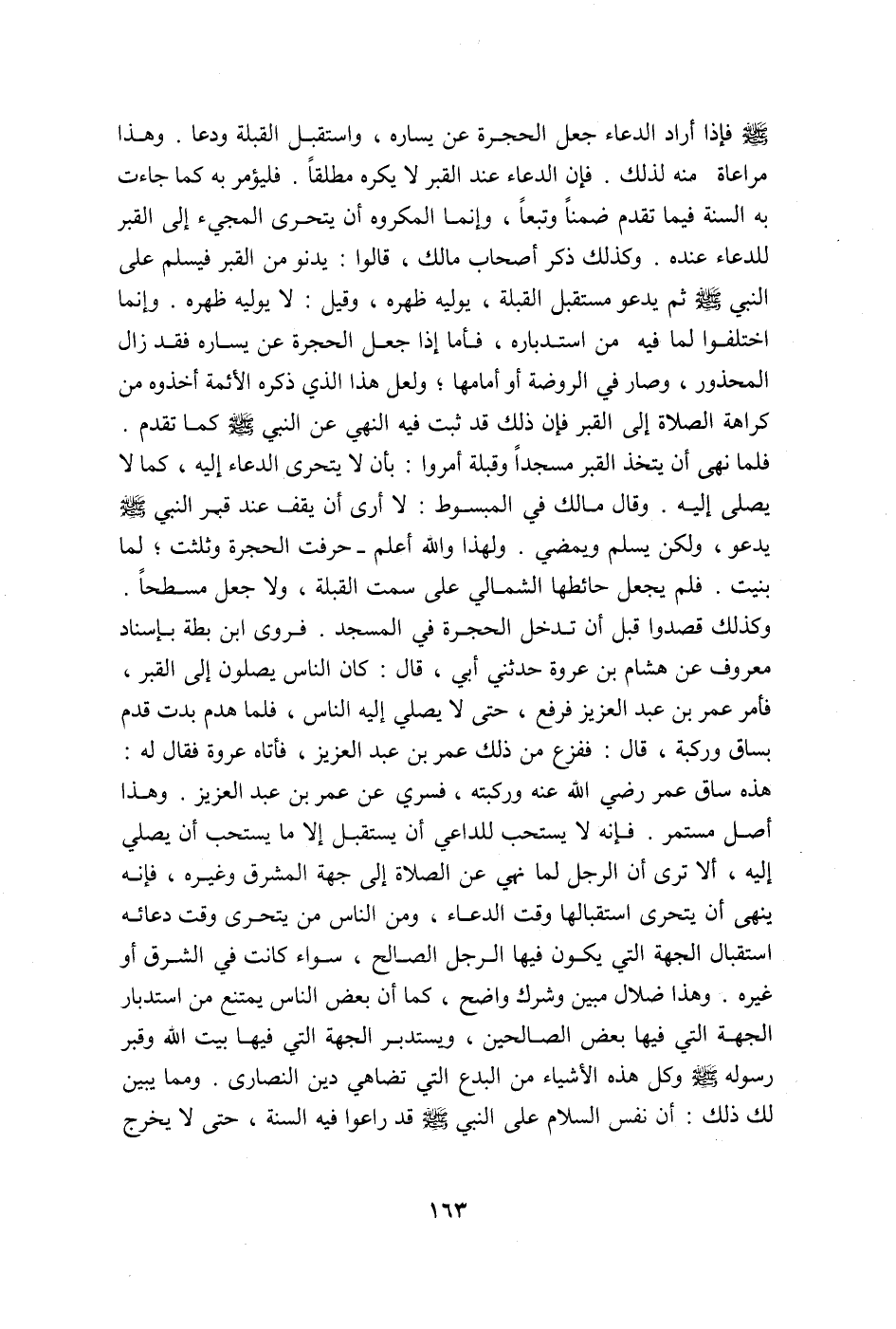 ﷺ فإذا أراد الدعاء جعل الحجرة عن يساره ، واستقبل القبلة ودعا . وهذا مراعاة منه لذلك . فإن الدعاء عند القبر لا يكره مطلقاً . فليؤمر به كما جاءت به السنة فيما تقدم ضمناً وتبعاً ، وإنما المكروه أن يتحرى المجيء إلى القبر للدعاء عنده . وكذلك ذكر أصحاب مالك ، قالوا : يدنو من القبر فيسلم على النبي ﷺ ثم يدعو مستقبل القبلة ، يوليه ظهره ، وقيل : لا يوليه ظهره . وإنما اختلفوا لما فيه من استدباره ، فأما إذا جعل الحجرة عن يساره فقد زال المحذور ، وصار في الروضة أو أمامها ؛ ولعل هذا الذي ذكره الأئمة أخذوه من كراهة الصلاة إلى القبر فإن ذلك قد ثبت فيه النهي عن النبي ﷺ كما تقدم . فلما نهى أن يتخذ القبر مسجداً وقبلة أمروا : بأن لا يتحرى الدعاء إليه ، كما لا يصلى إليه . وقال مالك في المبسوط : لا أرى أن يقف عند قبر النبي ﷺ يدعو ، ولكن يسلم ويمضي . ولهذا والله أعلم ـ حرفت الحجرة وثلثت ؛ لما بنيت . فلم يجعل حائطها الشمالي على سمت القبلة ، ولا جعل مسطحاً . وكذلك قصدوا قبل أن تدخل الحجرة في المسجد . فروى ابن بطة بإسناد معروف عن هشام بن عروة حدثني أبي ، قال : كان الناس يصلون إلى القبر ، فأمر عمر بن عبد العزيز فرفع ، حتى لا يصلي إليه الناس ، فلما هدم بدت قدم بساق وركبة ، قال : ففزع من ذلك عمر بن عبد العزيز ، فأتاه عروة فقال له : هذه ساق عمر رضي الله عنه وركبته ، فسري عن عمر بن عبد العزيز . وهذا أصل مستمر . فإنه لا يستحب للداعي أن يستقبل إلا ما يستحب أن يصلي إليه ، ألا ترى أن الرجل لما نهي عن الصلاة إلى جهة المشرق وغيره ، فإنه ينهى أن يتحرى استقبالها وقت الدعاء ، ومن الناس من يتحرى وقت دعائه استقبال الجهة التي يكون فيها الرجل الصالح ، سواء كانت في الشرق أو غيره . وهذا ضلال مبين وشرك واضح ، كما أن بعض الناس يمتنع من استدبار الجهة التي فيها بعض الصالحين ، ويستدبر الجهة التي فيها بيت الله وقبر رسوله ﷺ وكل هذه الأشياء من البدع التي تضاهي دين النصارى . ومما يبين لك ذلك : أن نفس السلام على النبي ﷺ قد راعوا فيه السنة ، حتى لا يخرج

١٦٣